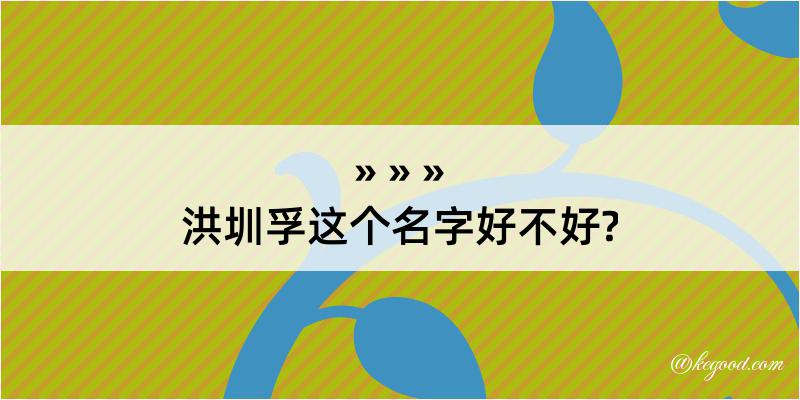 » » »

洪圳孚这个名字好不好?

@kegood.com